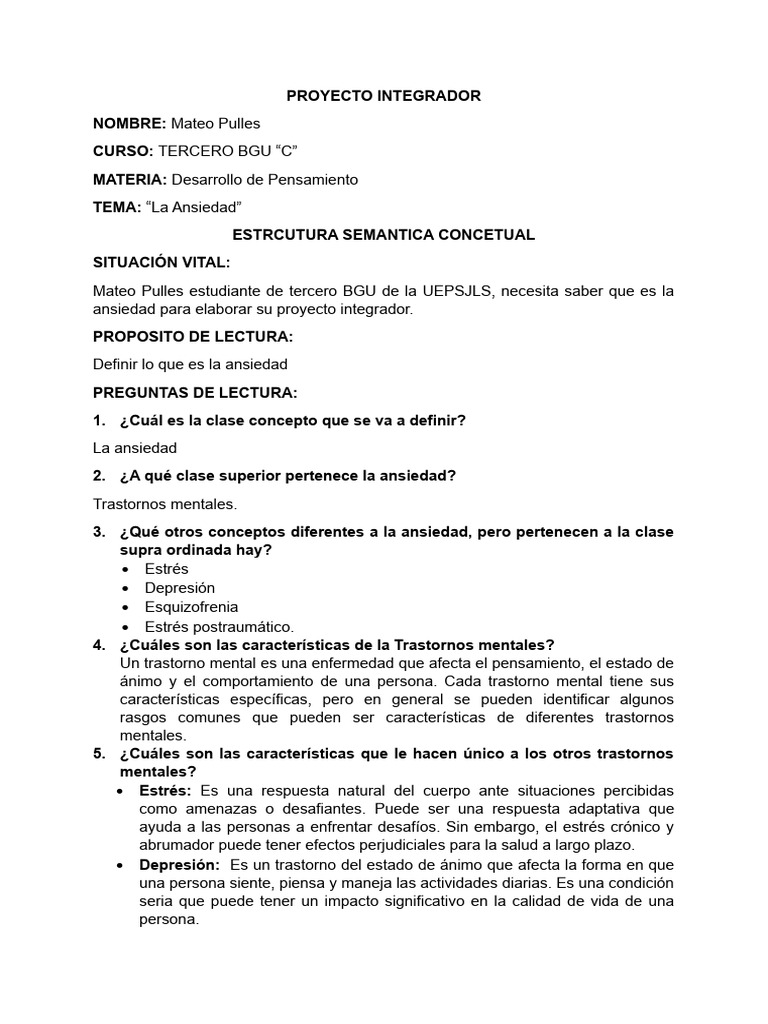 PROYECTO INTEGRADOR

NOMBRE: Mateo Pulles

CURSO: TERCERO BGU “C”

MATERIA: Desarrollo de Pensamiento

TEMA: “La Ansiedad”

ESTRCUTURA SEMANTICA CONCETUAL

SITUACIÓN VITAL:

Mateo Pulles estudiante de tercero BGU de la UEPSJLS, necesita saber que es la ansiedad para elaborar su proyecto integrador.

PROPOSITO DE LECTURA:

Definir lo que es la ansiedad

PREGUNTAS DE LECTURA:

1. ¿Cuál es la clase concepto que se va a definir?

La ansiedad

2. ¿A qué clase superior pertenece la ansiedad?

Trastornos mentales.

3. ¿Qué otros conceptos diferentes a la ansiedad, pero pertenecen a la clase supra ordinada hay?
• Estrés
• Depresión
• Esquizofrenia
• Estrés postraumático.

4. ¿Cuáles son las características de la Trastornos mentales?
Un trastorno mental es una enfermedad que afecta el pensamiento, el estado de ánimo y el comportamiento de una persona. Cada trastorno mental tiene sus características específicas, pero en general se pueden identificar algunos rasgos comunes que pueden ser características de diferentes trastornos mentales.

5. ¿Cuáles son las características que le hacen único a los otros trastornos mentales?
• Estrés: Es una respuesta natural del cuerpo ante situaciones percibidas como amenazas o desafiantes. Puede ser una respuesta adaptativa que ayuda a las personas a enfrentar desafíos. Sin embargo, el estrés crónico y abrumador puede tener efectos perjudiciales para la salud a largo plazo.
• Depresión: Es un trastorno del estado de ánimo que afecta la forma en que una persona siente, piensa y maneja las actividades diarias. Es una condición seria que puede tener un impacto significativo en la calidad de vida de una persona.